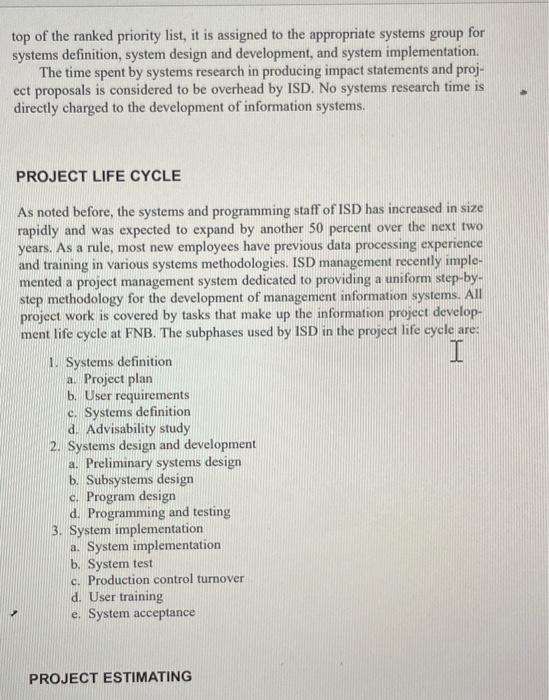 top of the ranked priority list, it is assigned to the appropriate systems group for systems definition, system design and development, and system implementation.

The time spent by systems research in producing impact statements and project proposals is considered to be overhead by ISD. No systems research time is directly charged to the development of information systems.

PROJECT LIFE CYCLE

As noted before, the systems and programming staff of ISD has increased in size rapidly and was expected to expand by another 50 percent over the next two years. As a rule, most new employees have previous data processing experience and training in various systems methodologies. ISD management recently implemented a project management system dedicated to providing a uniform step-by-step methodology for the development of management information systems. All project work is covered by tasks that make up the information project development life cycle at FNB. The subphases used by ISD in the project life cycle are:

1. Systems definition
a. Project plan
b. User requirements
c. Systems definition
d. Advisability study
2. Systems design and development
a. Preliminary systems design
b. Subsystems design
c. Program design
d. Programming and testing
3. System implementation
a. System implementation
b. System test
c. Production control turnover
d. User training
e. System acceptance

PROJECT ESTIMATING